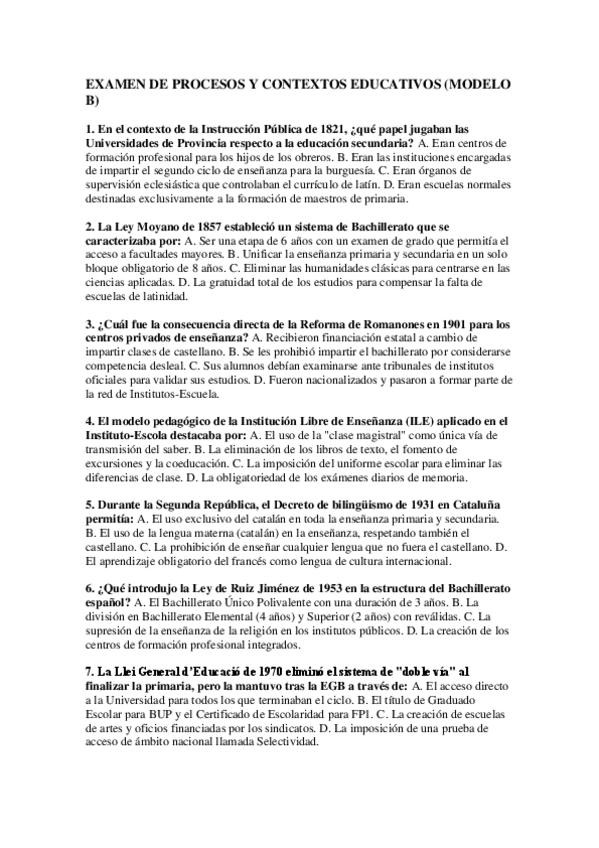 EXAMEN DE PROCESOS Y CONTEXTOS EDUCATIVOS (MODELO B)

1. En el contexto de la Instrucción Pública de 1821, ¿qué papel jugaban las Universidades de Provincia respecto a la educación secundaria? A. Eran centros de formación profesional para los hijos de los obreros. B. Eran las instituciones encargadas de impartir el segundo ciclo de enseñanza para la burguesía. C. Eran órganos de supervisión eclesiástica que controlaban el currículo de latín. D. Eran escuelas normales destinadas exclusivamente a la formación de maestros de primaria.

2. La Ley Moyano de 1857 estableció un sistema de Bachillerato que se caracterizaba por: A. Ser una etapa de 6 años con un examen de grado que permitía el acceso a facultades mayores. B. Unificar la enseñanza primaria y secundaria en un solo bloque obligatorio de 8 años. C. Eliminar las humanidades clásicas para centrarse en las ciencias aplicadas. D. La gratuidad total de los estudios para compensar la falta de escuelas de latinidad.

3. ¿Cuál fue la consecuencia directa de la Reforma de Romanones en 1901 para los centros privados de enseñanza? A. Recibieron financiación estatal a cambio de impartir clases de castellano. B. Se les prohibió impartir el bachillerato por considerarse competencia desleal. C. Sus alumnos debían examinarse ante tribunales de institutos oficiales para validar sus estudios. D. Fueron nacionalizados y pasaron a formar parte de la red de Institutos-Escuela.

4. El modelo pedagógico de la Institución Libre de Enseñanza (ILE) aplicado en el Instituto-Escola destacaba por: A. El uso de la "clase magistral" como única vía de transmisión del saber. B. La eliminación de los libros de texto, el fomento de excursiones y la coeducación. C. La imposición del uniforme escolar para eliminar las diferencias de clase. D. La obligatoriedad de los exámenes diarios de memoria.

5. Durante la Segunda República, el Decreto de bilingüismo de 1931 en Cataluña permitía: A. El uso exclusivo del catalán en toda la enseñanza primaria y secundaria. B. El uso de la lengua materna (catalán) en la enseñanza, respetando también el castellano. C. La prohibición de enseñar cualquier lengua que no fuera el castellano. D. El aprendizaje obligatorio del francés como lengua de cultura internacional.

6. ¿Qué introdujo la Ley de Ruiz Jiménez de 1953 en la estructura del Bachillerato español? A. El Bachillerato Único Polivalente con una duración de 3 años. B. La división en Bachillerato Elemental (4 años) y Superior (2 años) con reválidas. C. La supresión de la enseñanza de la religión en los institutos públicos. D. La creación de los centros de formación profesional integrados.

7. La Llei General d'Educació de 1970 eliminó el sistema de "doble vía" al finalizar la primaria, pero la mantuvo tras la EGB a través de: A. El acceso directo a la Universidad para todos los que terminaban el ciclo. B. El título de Graduado Escolar para BUP y el Certificado de Escolaridad para FP1. C. La creación de escuelas de artes y oficios financiadas por los sindicatos. D. La imposición de una prueba de acceso de ámbito nacional llamada Selectividad.